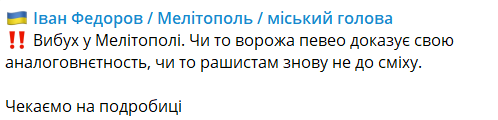 🇺🇦 Іван Федоров / Мелітополь / міський голова
‼️ Вибух у Мелітополі. Чи то ворожа певео доказує свою аналоговнєтность, чи то рашистам знову не до сміху.

Чекаємо на подробиці